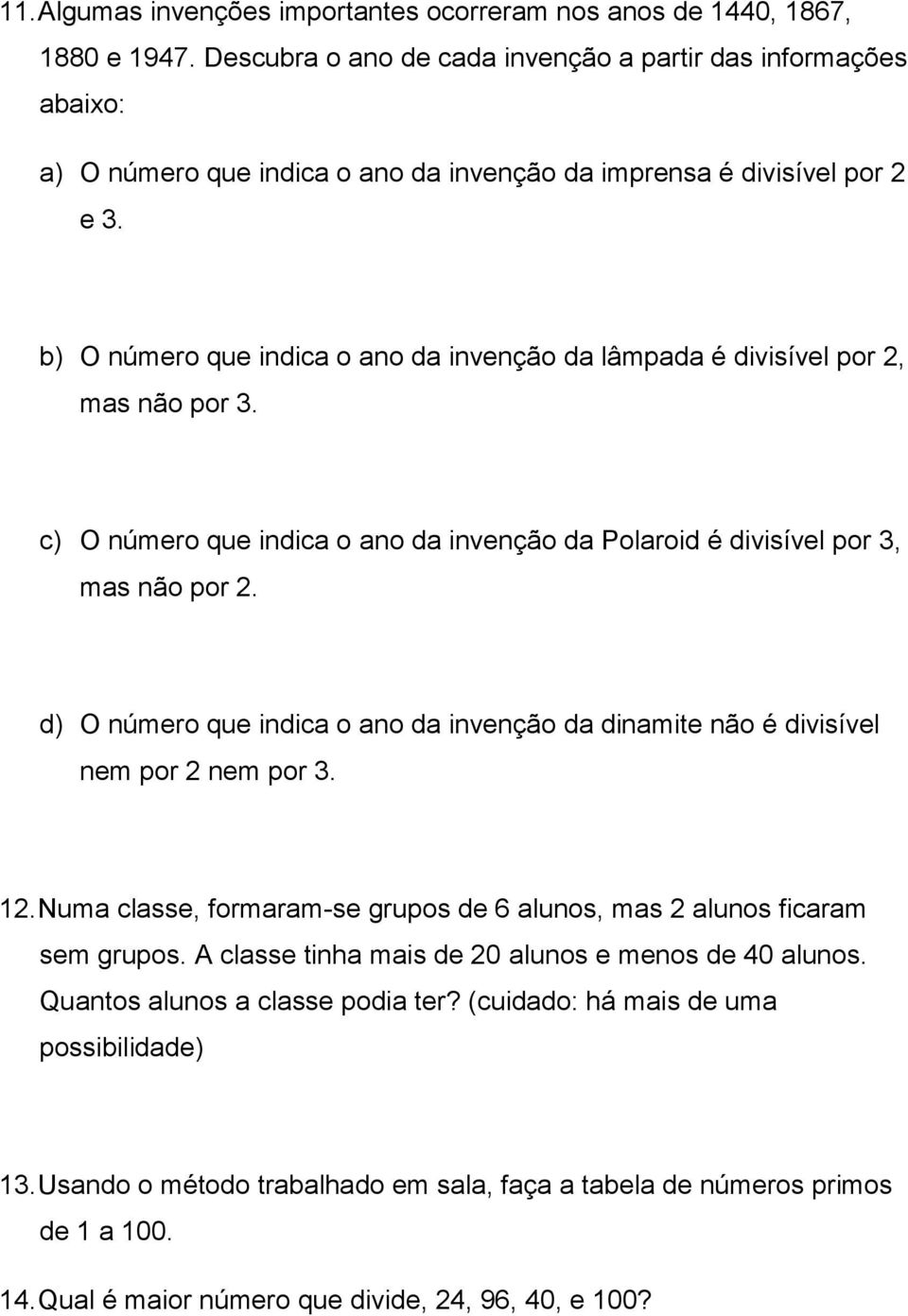 11. Algumas invenções importantes ocorreram nos anos de 1440, 1867, 1880 e 1947. Descubra o ano de cada invenção a partir das informações abaixo:

a) O número que indica o ano da invenção da imprensa é divisível por 2 e 3.

b) O número que indica o ano da invenção da lâmpada é divisível por 2, mas não por 3.

c) O número que indica o ano da invenção da Polaroid é divisível por 3, mas não por 2.

d) O número que indica o ano da invenção da dinamite não é divisível nem por 2 nem por 3.

12. Numa classe, formaram-se grupos de 6 alunos, mas 2 alunos ficaram sem grupos. A classe tinha mais de 20 alunos e menos de 40 alunos. Quantos alunos a classe podia ter? (cuidado: há mais de uma possibilidade)

13. Usando o método trabalhado em sala, faça a tabela de números primos de 1 a 100.

14. Qual é maior número que divide, 24, 96, 40, e 100?